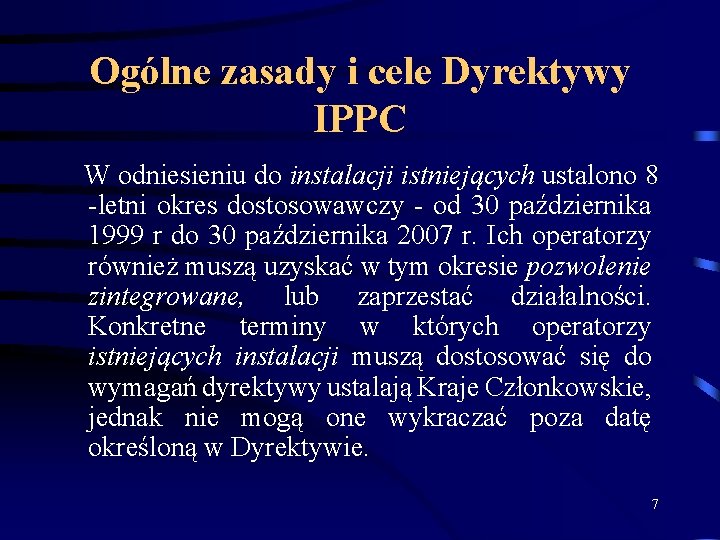 Ogólne zasady i cele Dyrektywy IPPC

W odniesieniu do instalacji istniejących ustalono 8 -letni okres dostosowawczy - od 30 października 1999 r do 30 października 2007 r. Ich operatorzy również muszą uzyskać w tym okresie pozwolenie zintegrowane, lub zaprzestać działalności. Konkretne terminy w których operatorzy istniejących instalacji muszą dostosować się do wymagań dyrektywy ustalają Kraje Członkowskie, jednak nie mogą one wykraczać poza datę określoną w Dyrektywie.

7